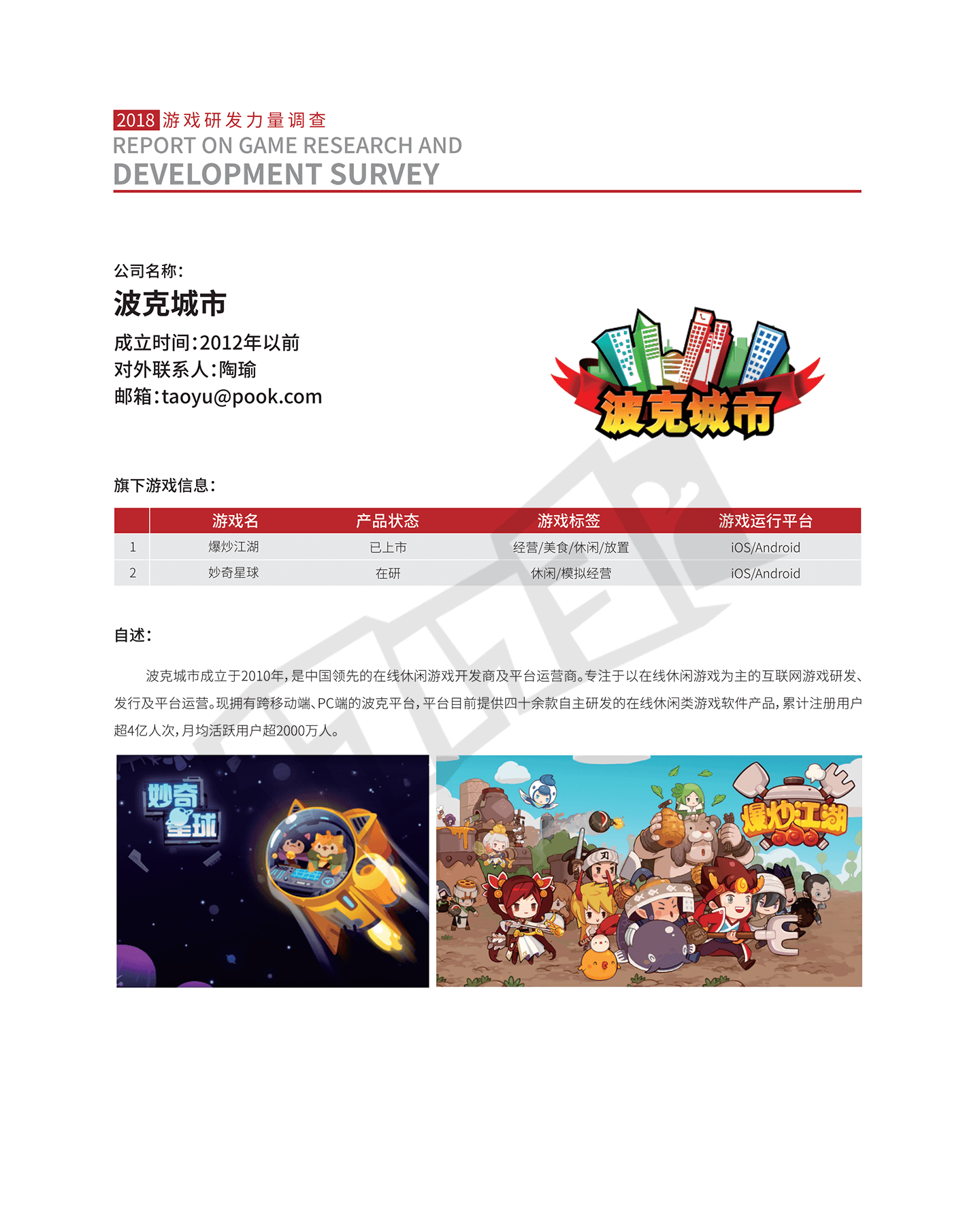 2018游戏研发力量调查
REPORT ON GAME RESEARCH AND
DEVELOPMENT SURVEY

公司名称:
波克城市
成立时间:2012年以前
对外联系人:陶瑜
邮箱:taoyu@pook.com

波克城市

旗下游戏信息:

|  | 游戏名 | 产品状态 | 游戏标签 | 游戏运行平台 |
|---|---|---|---|---|
| 1 | 爆炒江湖 | 已上市 | 经营/美食/休闲/放置 | iOS/Android |
| 2 | 妙奇星球 | 在研 | 休闲/模拟经营 | iOS/Android |

自述:

波克城市成立于2010年,是中国领先的在线休闲游戏开发商及平台运营商。专注于以在线休闲游戏为主的互联网游戏研发、发行及平台运营。现拥有跨移动端、PC端的波克平台,平台目前提供四十余款自主研发的在线休闲类游戏软件产品,累计注册用户超4亿人次,月均活跃用户超2000万人。

妙奇星球

爆炒江湖